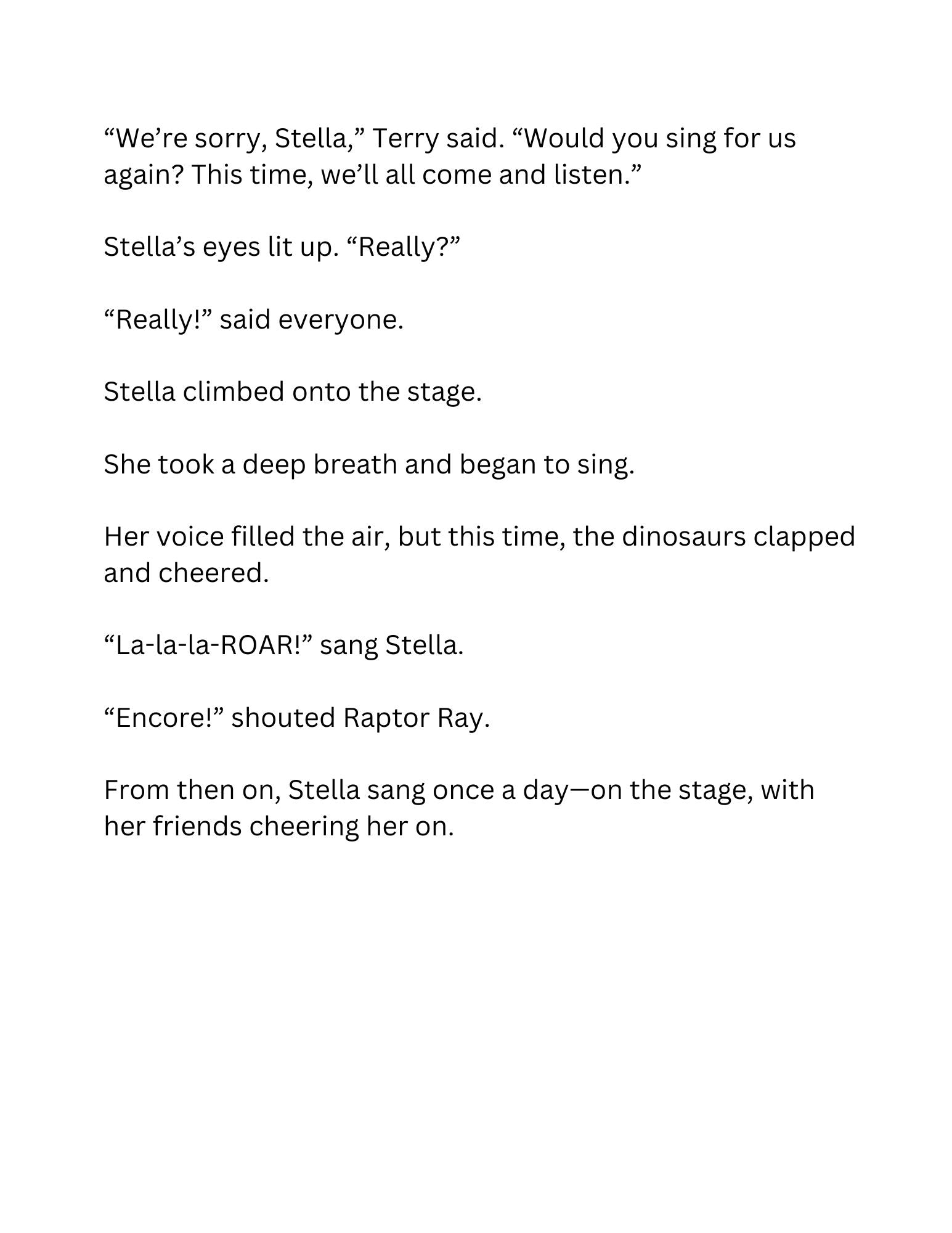 “We’re sorry, Stella,” Terry said. “Would you sing for us again? This time, we’ll all come and listen.”

Stella’s eyes lit up. “Really?”

“Really!” said everyone.

Stella climbed onto the stage.

She took a deep breath and began to sing.

Her voice filled the air, but this time, the dinosaurs clapped and cheered.

“La-la-la-ROAR!” sang Stella.

“Encore!” shouted Raptor Ray.

From then on, Stella sang once a day—on the stage, with her friends cheering her on.